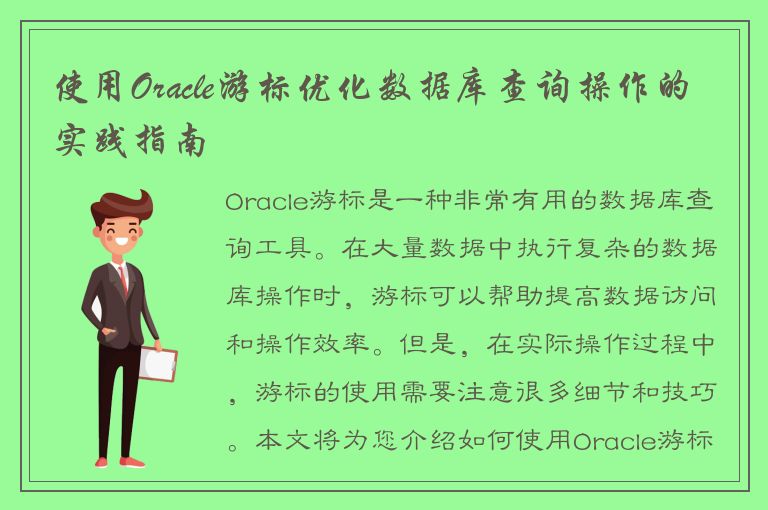 使用Oracle游标优化数据库查询操作的实践指南

Oracle游标是一种非常有用的数据库查询工具。在大量数据中执行复杂的数据库操作时，游标可以帮助提高数据访问和操作效率。但是，在实际操作过程中，游标的使用需要注意很多细节和技巧。本文将为您介绍如何使用Oracle游标